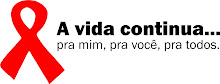 A vida continua...
pra mim, pra você, pra todos.